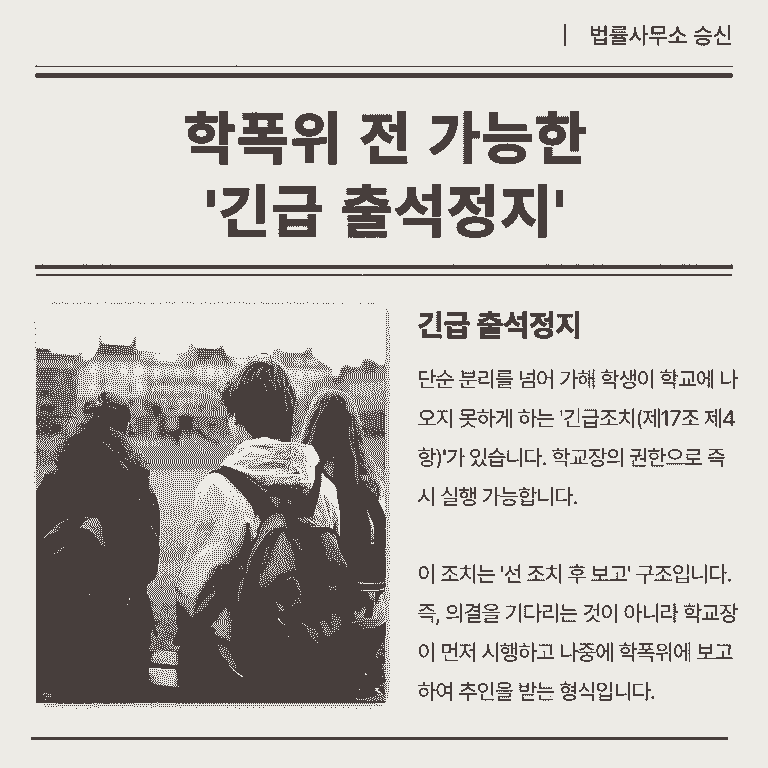 | 법률사무소 승신

학폭위 전 가능한
'긴급 출석정지'

긴급 출석정지

단순 분리를 넘어 가해 학생이 학교에 나오지 못하게 하는 '긴급조치(제17조 제4항)'가 있습니다. 학교장의 권한으로 즉시 실행 가능합니다.

이 조치는 '선 조치 후 보고' 구조입니다. 즉, 의결을 기다리는 것이 아니라 학교장이 먼저 시행하고 나중에 학폭위에 보고하여 추인을 받는 형식입니다.